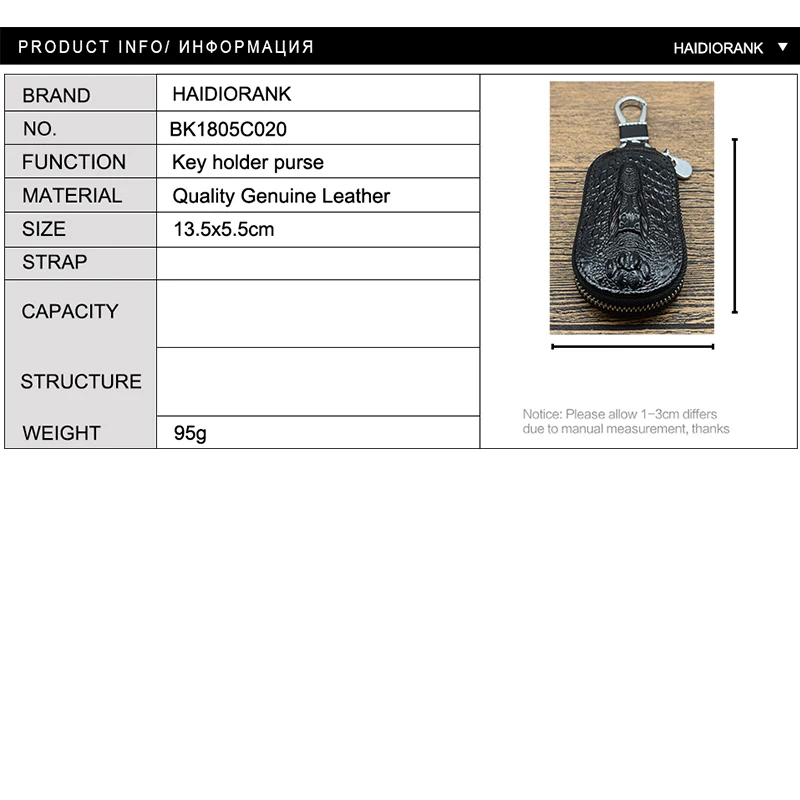 PRODUCT INFO/ ИНФОРМАЦИЯ

HAIDIORANK ▼

| BRAND | HAIDIORANK |
|---|---|
| NO. | BK1805C020 |
| FUNCTION | Key holder purse |
| MATERIAL | Quality Genuine Leather |
| SIZE | 13.5x5.5cm |
| STRAP | |
| CAPACITY | |
| STRUCTURE | |
| WEIGHT | 95g |

Notice: Please allow 1-3cm differs due to manual measurement, thanks